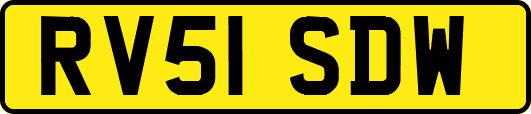 RV51 SDW